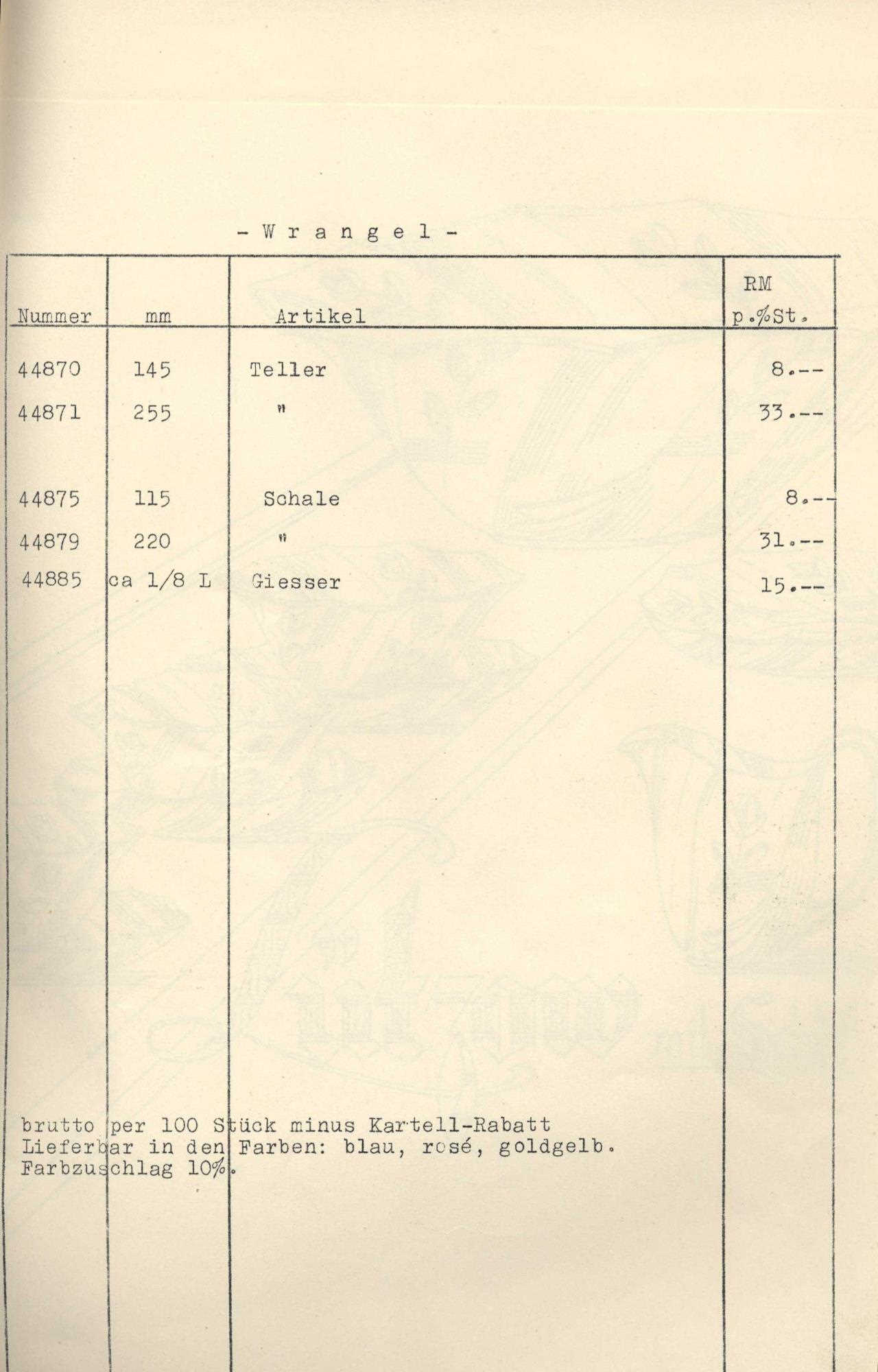 - W r a n g e l -

| Nummer | mm | Artikel | RM p.%St. |
|---|---|---|---|
| 44870 | 145 | Teller | 8.-- |
| 44871 | 255 | " | 33.-- |
| 44875 | 115 | Schale | 8.-- |
| 44879 | 220 | " | 31.-- |
| 44885 | ca 1/8 L | Giesser | 15.-- |

brutto per 100 Stück minus Kartell-Rabatt
Lieferbar in den Farben: blau, rosé, goldgelb.
Farbzuschlag 10%.